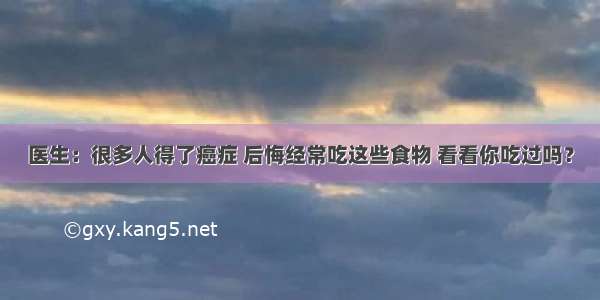 医生：很多人得了癌症 后悔经常吃这些食物 看看你吃过吗？

©gxy.kang5.net